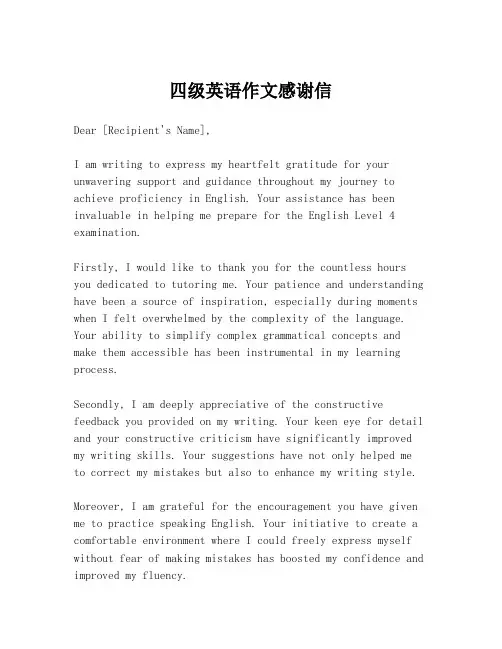 四级英语作文感谢信

Dear [Recipient's Name],

I am writing to express my heartfelt gratitude for your unwavering support and guidance throughout my journey to achieve proficiency in English. Your assistance has been invaluable in helping me prepare for the English Level 4 examination.

Firstly, I would like to thank you for the countless hours you dedicated to tutoring me. Your patience and understanding have been a source of inspiration, especially during moments when I felt overwhelmed by the complexity of the language. Your ability to simplify complex grammatical concepts and make them accessible has been instrumental in my learning process.

Secondly, I am deeply appreciative of the constructive feedback you provided on my writing. Your keen eye for detail and your constructive criticism have significantly improved my writing skills. Your suggestions have not only helped me to correct my mistakes but also to enhance my writing style.

Moreover, I am grateful for the encouragement you have given me to practice speaking English. Your initiative to create a comfortable environment where I could freely express myself without fear of making mistakes has boosted my confidence and improved my fluency.